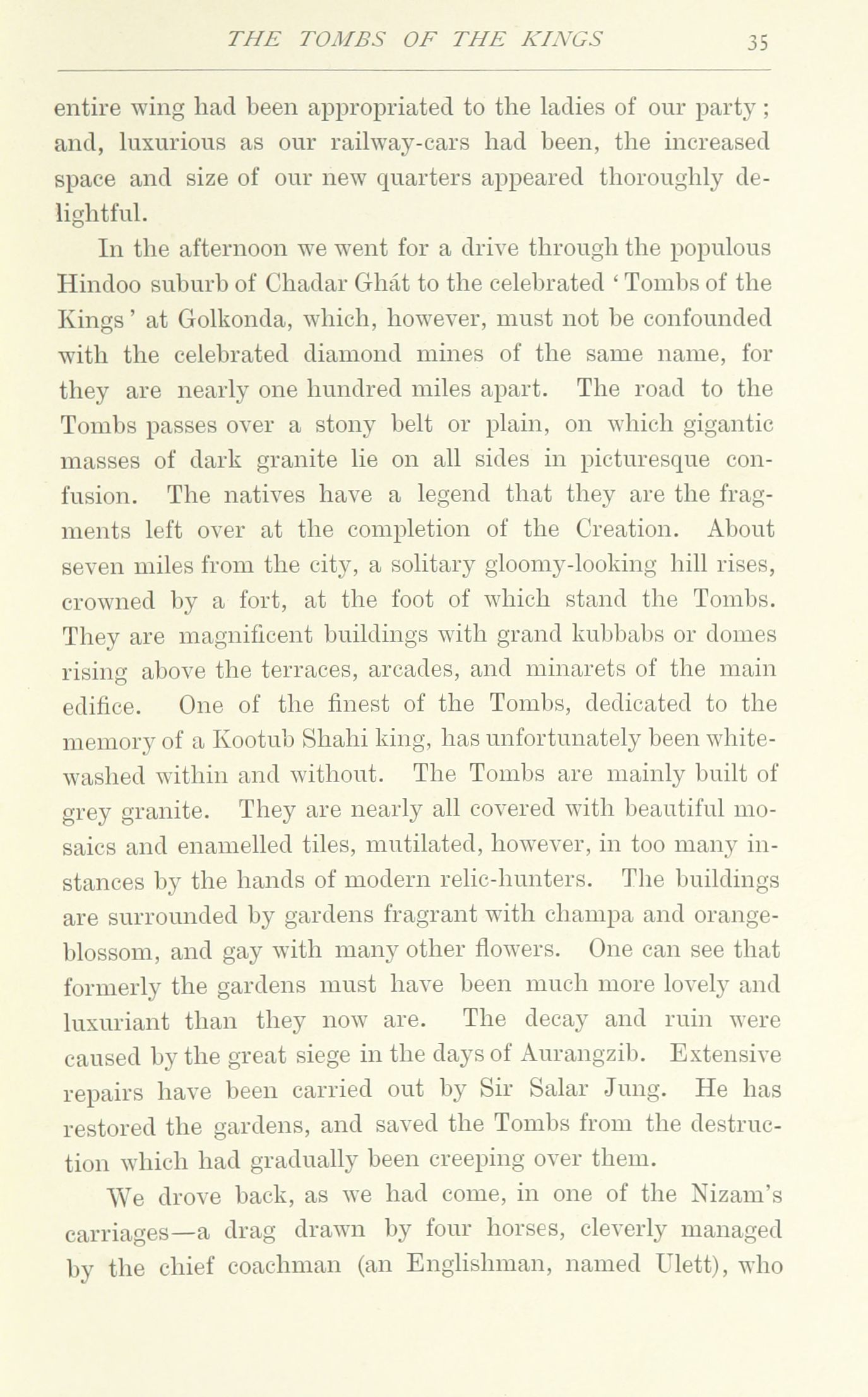 THE TOMBS OF THE KINGS 35

entire wing had been appropriated to the ladies of our party; and, luxurious as our railway-cars had been, the increased space and size of our new quarters appeared thoroughly delightful.

In the afternoon we went for a drive through the populous Hindoo suburb of Chadar Ghát to the celebrated 'Tombs of the Kings' at Golkonda, which, however, must not be confounded with the celebrated diamond mines of the same name, for they are nearly one hundred miles apart. The road to the Tombs passes over a stony belt or plain, on which gigantic masses of dark granite lie on all sides in picturesque confusion. The natives have a legend that they are the fragments left over at the completion of the Creation. About seven miles from the city, a solitary gloomy-looking hill rises, crowned by a fort, at the foot of which stand the Tombs. They are magnificent buildings with grand kubbabs or domes rising above the terraces, arcades, and minarets of the main edifice. One of the finest of the Tombs, dedicated to the memory of a Kootub Shahi king, has unfortunately been whitewashed within and without. The Tombs are mainly built of grey granite. They are nearly all covered with beautiful mosaics and enamelled tiles, mutilated, however, in too many instances by the hands of modern relic-hunters. The buildings are surrounded by gardens fragrant with champa and orange-blossom, and gay with many other flowers. One can see that formerly the gardens must have been much more lovely and luxuriant than they now are. The decay and ruin were caused by the great siege in the days of Aurangzib. Extensive repairs have been carried out by Sir Salar Jung. He has restored the gardens, and saved the Tombs from the destruction which had gradually been creeping over them.

We drove back, as we had come, in one of the Nizam's carriages—a drag drawn by four horses, cleverly managed by the chief coachman (an Englishman, named Ulett), who